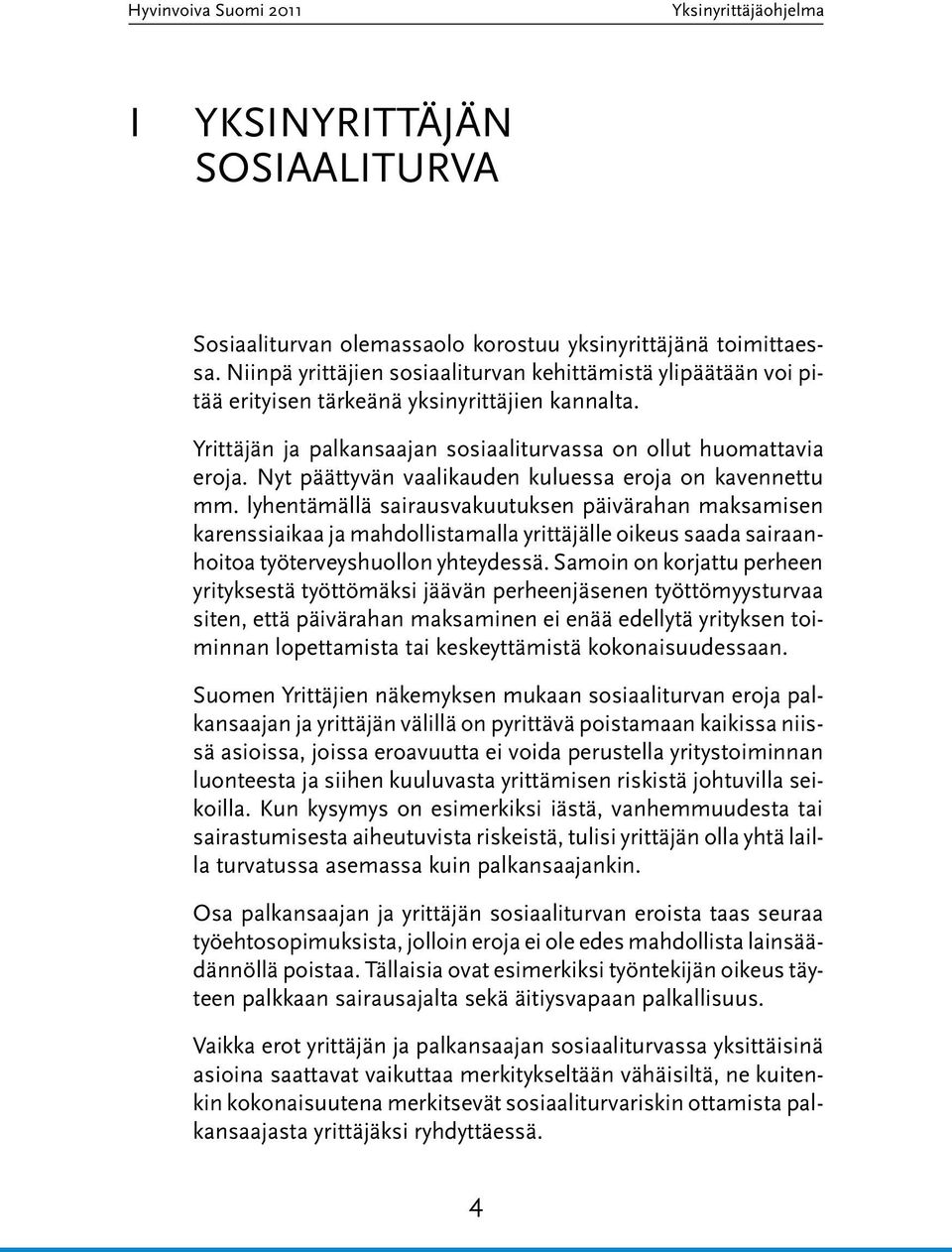 Hyvinvoiva Suomi 2011

Yksinyrittäjäohjelma

I YKSINYRITTÄJÄN SOSIAALITURVA

Sosiaaliturvan olemassaolo korostuu yksinyrittäjänä toimittaessa. Niinpä yrittäjien sosiaaliturvan kehittämistä ylipäätään voi pitää erityisen tärkeänä yksinyrittäjien kannalta.

Yrittäjän ja palkansaajan sosiaaliturvassa on ollut huomattavia eroja. Nyt päättyvän vaalikauden kuluessa eroja on kavennettu mm. lyhentämällä sairausvakuutuksen päivärahan maksamisen karenssiaikaa ja mahdollistamalla yrittäjälle oikeus saada sairaanhoitoa työterveyshuollon yhteydessä. Samoin on korjattu perheen yrityksestä työttömäksi jäävän perheenjäsenen työttömyysturvaa siten, että päivärahan maksaminen ei enää edellytä yrityksen toiminnan lopettamista tai keskeyttämistä kokonaisuudessaan.

Suomen Yrittäjien näkemyksen mukaan sosiaaliturvan eroja palkansaajan ja yrittäjän välillä on pyrittävä poistamaan kaikissa niissä asioissa, joissa eroavuutta ei voida perustella yritystoiminnan luonteesta ja siihen kuuluvasta yrittämisen riskistä johtuvilla seikoilla. Kun kysymys on esimerkiksi iästä, vanhemmuudesta tai sairastumisesta aiheutuvista riskeistä, tulisi yrittäjän olla yhtä lailla turvatussa asemassa kuin palkansaajankin.

Osa palkansaajan ja yrittäjän sosiaaliturvan eroista taas seuraa työehtosopimuksista, jolloin eroja ei ole edes mahdollista lainsäädännöllä poistaa. Tällaisia ovat esimerkiksi työntekijän oikeus täyteen palkkaan sairausajalta sekä äitiysvapaan palkallisuus.

Vaikka erot yrittäjän ja palkansaajan sosiaaliturvassa yksittäisinä asioina saattavat vaikuttaa merkitykseltään vähäisiltä, ne kuitenkin kokonaisuutena merkitsevät sosiaaliturvariskin ottamista palkansaajasta yrittäjäksi ryhdyttäessä.

4